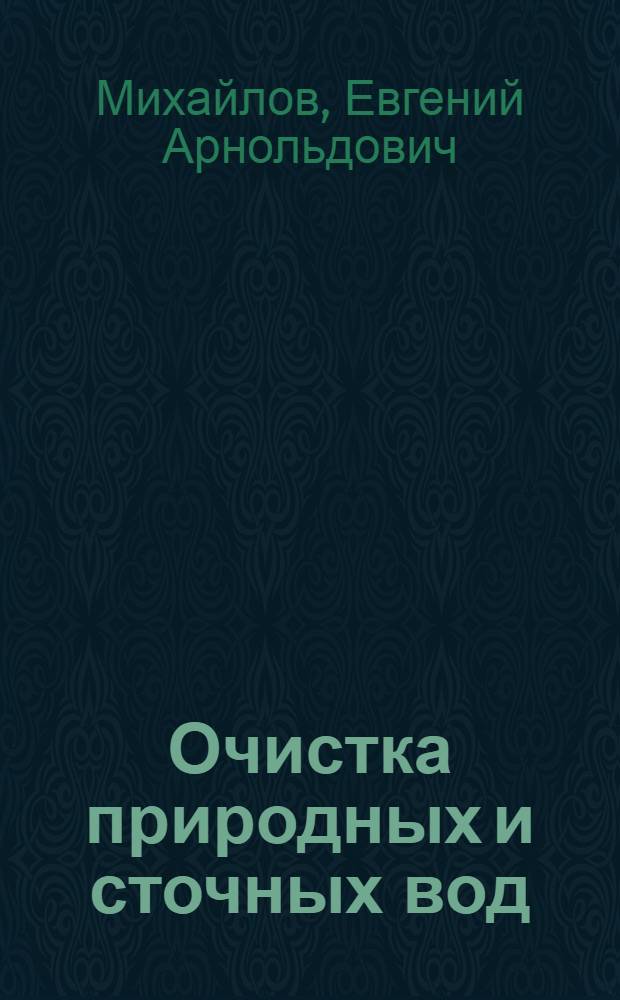 Михайлов, Евгений Арнольдович

Очистка природных и сточных вод